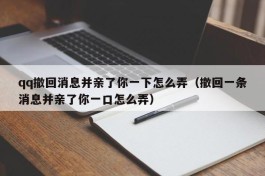 qq撤回消息并亲了你一下怎么弄（撤回一条消息并亲了你一口怎么弄）